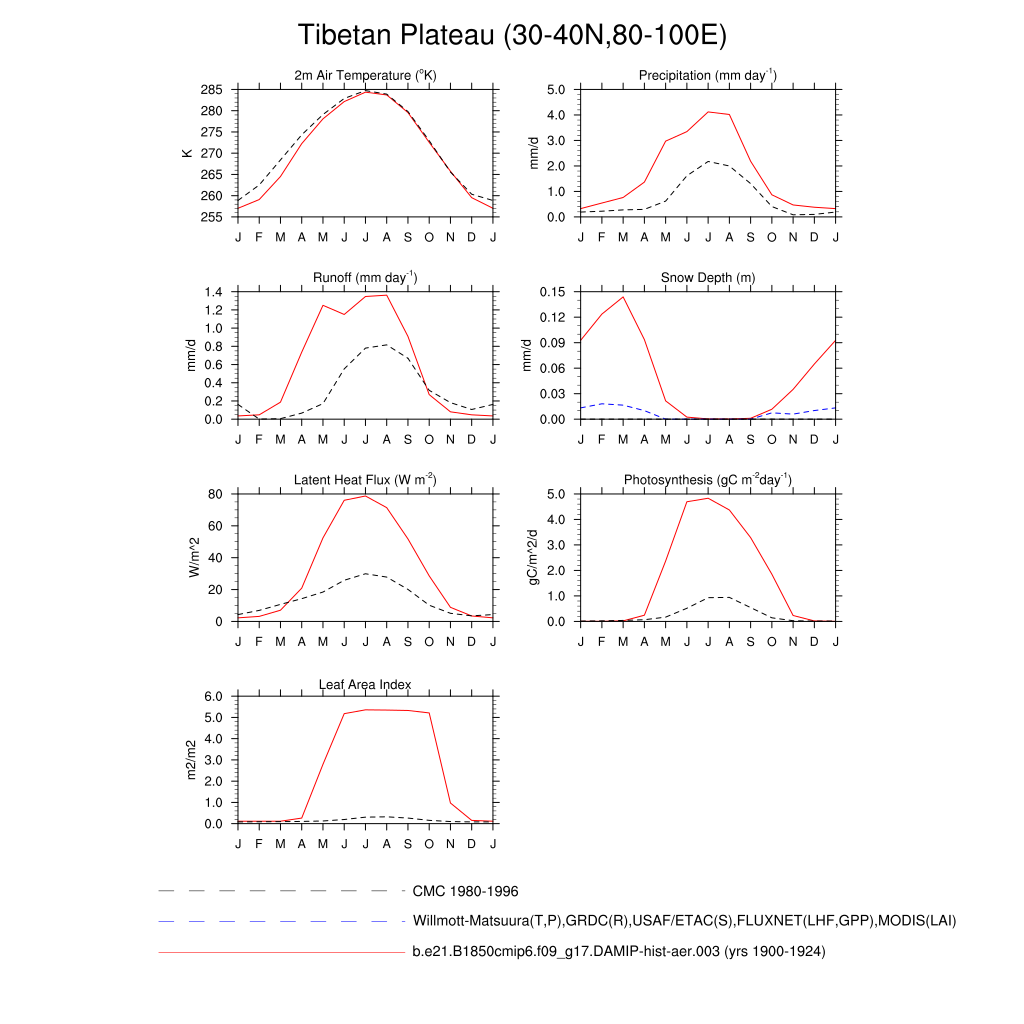 Tibetan Plateau (30-40N,80-100E)

2m Air Temperature ($^{o}$K)
K
285
280
275
270
265
260
255
J F M A M J J A S O N D J

Precipitation (mm day$^{-1}$)
mm/d
5.0
4.0
3.0
2.0
1.0
0.0
J F M A M J J A S O N D J

Runoff (mm day$^{-1}$)
mm/d
1.4
1.2
1.0
0.8
0.6
0.4
0.2
0.0
J F M A M J J A S O N D J

Snow Depth (m)
mm/d
0.15
0.12
0.09
0.06
0.03
0.00
J F M A M J J A S O N D J

Latent Heat Flux (W m$^{-2}$)
W/m^2
80
60
40
20
0
J F M A M J J A S O N D J

Photosynthesis (gC m$^{-2}$day$^{-1}$)
gC/m^2/d
5.0
4.0
3.0
2.0
1.0
0.0
J F M A M J J A S O N D J

Leaf Area Index
m2/m2
6.0
5.0
4.0
3.0
2.0
1.0
0.0
J F M A M J J A S O N D J

CMC 1980-1996
Willmott-Matsuura(T,P),GRDC(R),USAF/ETAC(S),FLUXNET(LHF,GPP),MODIS(LAI)
b.e21.B1850cmip6.f09_g17.DAMIP-hist-aer.003 (yrs 1900-1924)